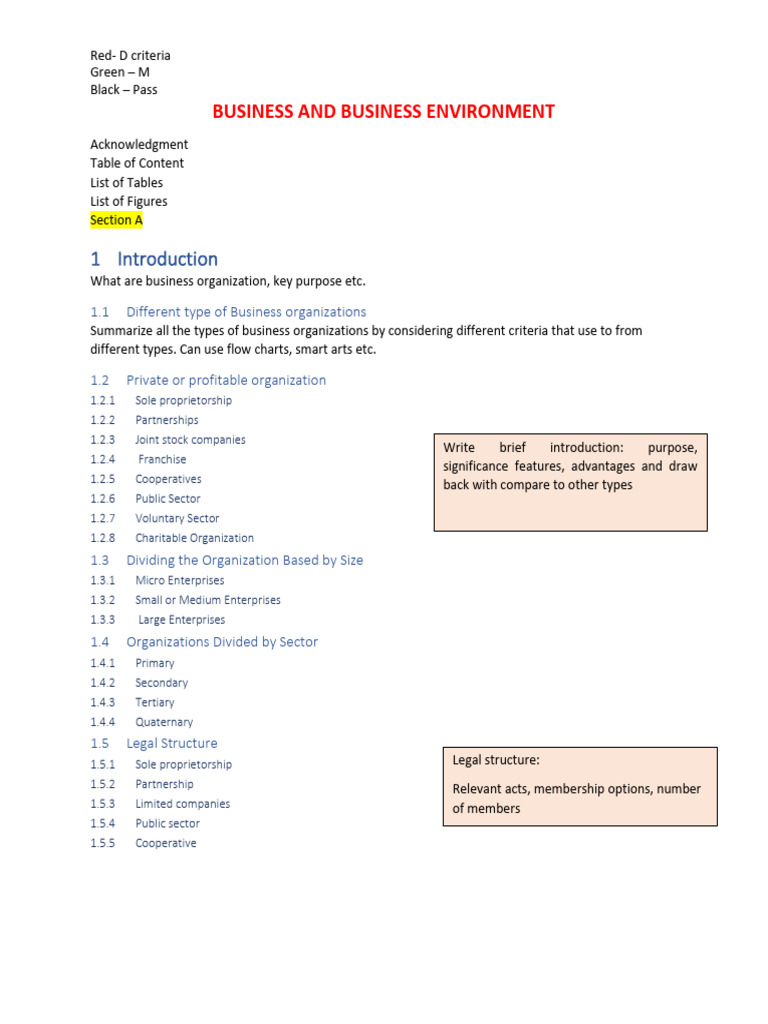 Red- D criteria
Green – M
Black – Pass

BUSINESS AND BUSINESS ENVIRONMENT

Acknowledgment
Table of Content
List of Tables
List of Figures
Section A

1 Introduction
What are business organization, key purpose etc.

1.1 Different type of Business organizations
Summarize all the types of business organizations by considering different criteria that use to from different types. Can use flow charts, smart arts etc.

1.2 Private or profitable organization
1.2.1 Sole proprietorship
1.2.2 Partnerships
1.2.3 Joint stock companies
1.2.4 Franchise
1.2.5 Cooperatives
1.2.6 Public Sector
1.2.7 Voluntary Sector
1.2.8 Charitable Organization

Write brief introduction: purpose, significance features, advantages and draw back with compare to other types

1.3 Dividing the Organization Based by Size
1.3.1 Micro Enterprises
1.3.2 Small or Medium Enterprises
1.3.3 Large Enterprises
1.4 Organizations Divided by Sector
1.4.1 Primary
1.4.2 Secondary
1.4.3 Tertiary
1.4.4 Quaternary
1.5 Legal Structure
1.5.1 Sole proprietorship
1.5.2 Partnership
1.5.3 Limited companies
1.5.4 Public sector
1.5.5 Cooperative

Legal structure:

Relevant acts, membership options, number of members